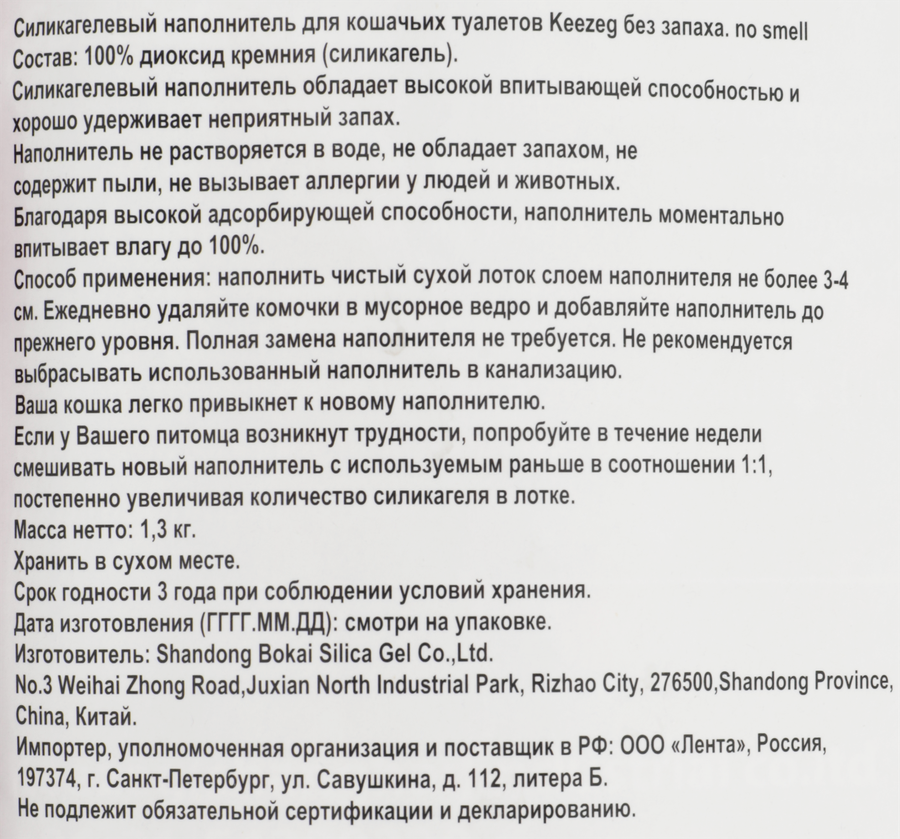 Силикагелевый наполнитель для кошачьих туалетов Keezeg без запаха. no smell
Состав: 100% диоксид кремния (силикагель).
Силикагелевый наполнитель обладает высокой впитывающей способностью и хорошо удерживает неприятный запах.
Наполнитель не растворяется в воде, не обладает запахом, не содержит пыли, не вызывает аллергии у людей и животных.
Благодаря высокой адсорбирующей способности, наполнитель моментально впитывает влагу до 100%.
Способ применения: наполнить чистый сухой лоток слоем наполнителя не более 3-4 см. Ежедневно удаляйте комочки в мусорное ведро и добавляйте наполнитель до прежнего уровня. Полная замена наполнителя не требуется. Не рекомендуется выбрасывать использованный наполнитель в канализацию.
Ваша кошка легко привыкнет к новому наполнителю.
Если у Вашего питомца возникнут трудности, попробуйте в течение недели смешивать новый наполнитель с используемым раньше в соотношении 1:1, постепенно увеличивая количество силикагеля в лотке.
Масса нетто: 1,3 кг.
Хранить в сухом месте.
Срок годности 3 года при соблюдении условий хранения.
Дата изготовления (ГГГГ.ММ.ДД): смотри на упаковке.
Изготовитель: Shandong Bokai Silica Gel Co.,Ltd.
No.3 Weihai Zhong Road,Juxian North Industrial Park, Rizhao City, 276500,Shandong Province, China, Китай.
Импортер, уполномоченная организация и поставщик в РФ: ООО «Лента», Россия, 197374, г. Санкт-Петербург, ул. Савушкина, д. 112, литера Б.
Не подлежит обязательной сертификации и декларированию.